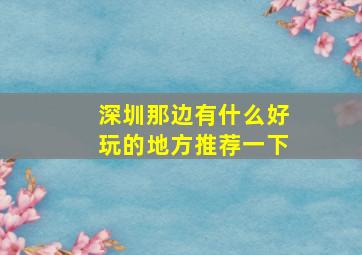 深圳那边有什么好玩的地方推荐一下